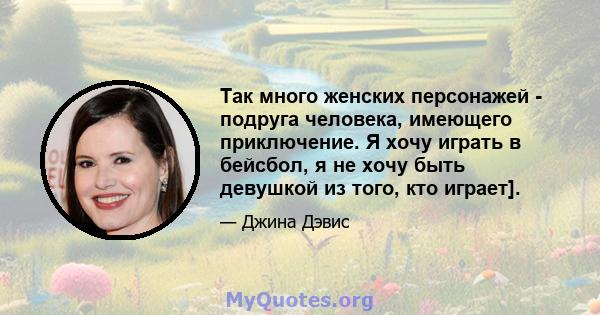 Так много женских персонажей - подруга человека, имеющего приключение. Я хочу играть в бейсбол, я не хочу быть девушкой из того, кто играет].

— Джина Дэвис

MyQuotes.org